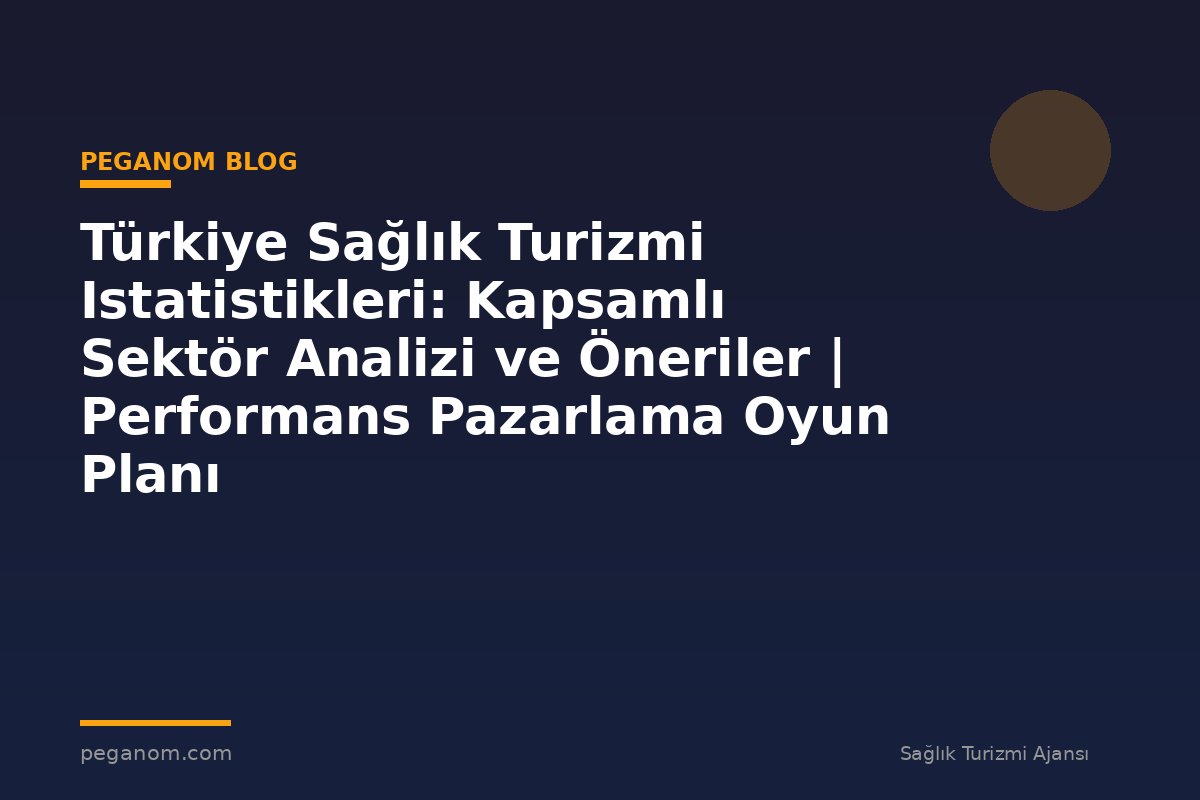 PEGANOM BLOG

Türkiye Sağlık Turizmi Istatistikleri: Kapsamlı Sektör Analizi ve Öneriler | Performans Pazarlama Oyun Planı

peganom.com

Sağlık Turizmi Ajansı